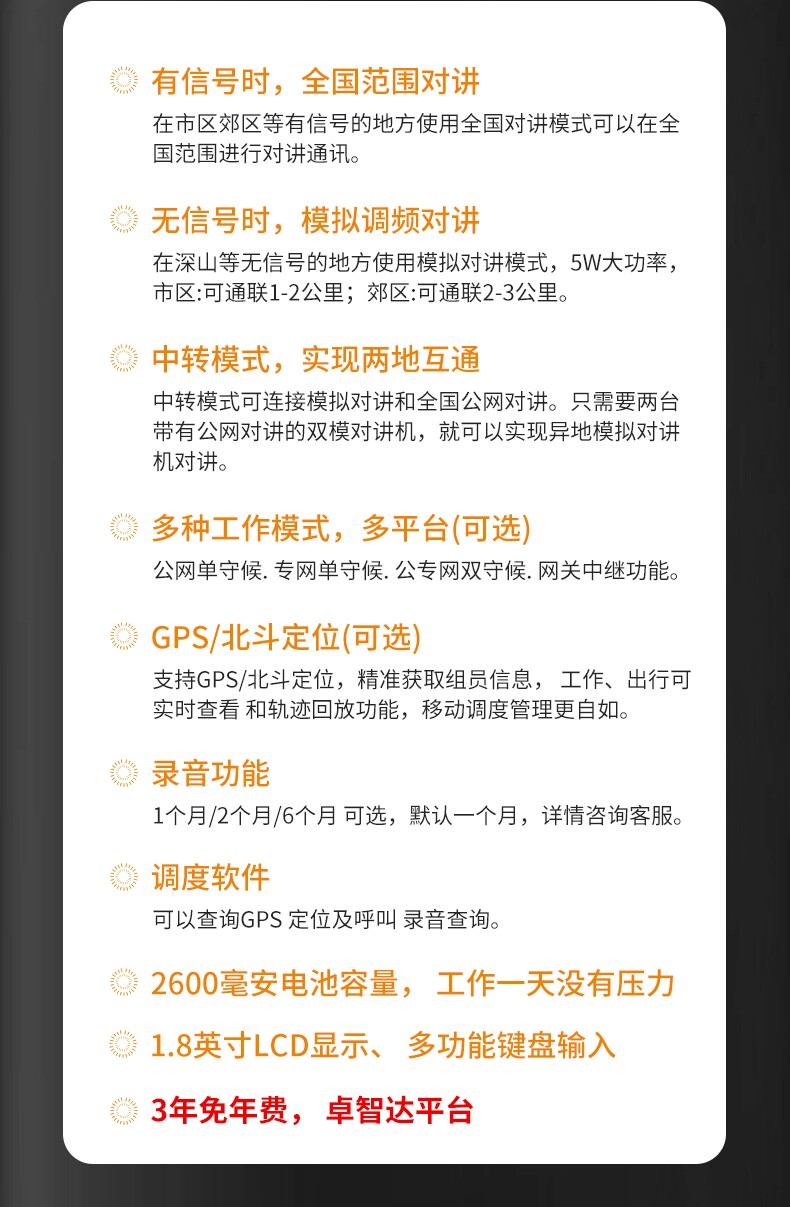 有信号时，全国范围对讲

在市区郊区等有信号的地方使用全国对讲模式可以在全国范围进行对讲通讯。

无信号时，模拟调频对讲

在深山等无信号的地方使用模拟对讲模式，5W大功率，市区:可通联1-2公里；郊区:可通联2-3公里。

中转模式，实现两地互通

中转模式可连接模拟对讲和全国公网对讲。只需要两台带有公网对讲的双模对讲机，就可以实现异地模拟对讲机对讲。

多种工作模式，多平台(可选)

公网单守候. 专网单守候. 公专网双守候. 网关中继功能。

GPS/北斗定位(可选)

支持GPS/北斗定位，精准获取组员信息， 工作、出行可实时查看 和轨迹回放功能，移动调度管理更自如。

录音功能

1个月/2个月/6个月 可选，默认一个月，详情咨询客服。

调度软件

可以查询GPS 定位及呼叫 录音查询。

2600毫安电池容量， 工作一天没有压力

1.8英寸LCD显示、 多功能键盘输入

3年免年费， 卓智达平台